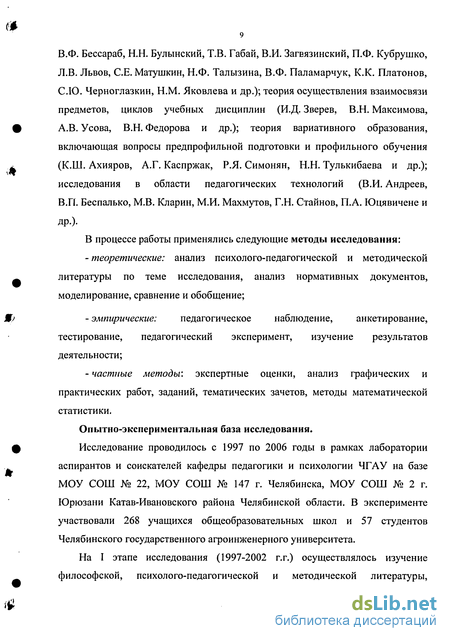 9

В.Ф. Бессараб, Н.Н. Булынский, Т.В. Габай, В.И. Загвязинский, П.Ф. Кубрушко, Л.В. Львов, С.Е. Матушкин, Н.Ф. Талызина, В.Ф. Паламарчук, К.К. Платонов, С.Ю. Черноглазкин, Н.М. Яковлева и др.); теория осуществления взаимосвязи предметов, циклов учебных дисциплин (И.Д. Зверев, В.Н. Максимова, А.В. Усова, В.Н. Федорова и др.); теория вариативного образования, включающая вопросы предпрофильной подготовки и профильного обучения (К.Ш. Ахияров, А.Г. Каспржак, Р.Я. Симонян, Н.Н. Тулькибаева и др.); исследования в области педагогических технологий (В.И. Андреев, В.П. Беспалько, М.В. Кларин, М.И. Махмутов, Г.Н. Стайнов, П.А. Юцявичене и др.).

В процессе работы применялись следующие методы исследования:

- теоретические: анализ психолого-педагогической и методической литературы по теме исследования, анализ нормативных документов, моделирование, сравнение и обобщение;

- эмпирические: педагогическое наблюдение, анкетирование, тестирование, педагогический эксперимент, изучение результатов деятельности;

- частные методы: экспертные оценки, анализ графических и практических работ, заданий, тематических зачетов, методы математической статистики.

Опытно-экспериментальная база исследования.

Исследование проводилось с 1997 по 2006 годы в рамках лаборатории аспирантов и соискателей кафедры педагогики и психологии ЧГАУ на базе МОУ СОШ № 22, МОУ СОШ № 147 г. Челябинска, МОУ СОШ № 2 г. Юрюзани Катав-Ивановского района Челябинской области. В эксперименте участвовали 268 учащихся общеобразовательных школ и 57 студентов Челябинского государственного агроинженерного университета.

На I этапе исследования (1997-2002 г.г.) осуществлялось изучение философской, психолого-педагогической и методической литературы,

dsLib.net
библиотека диссертаций